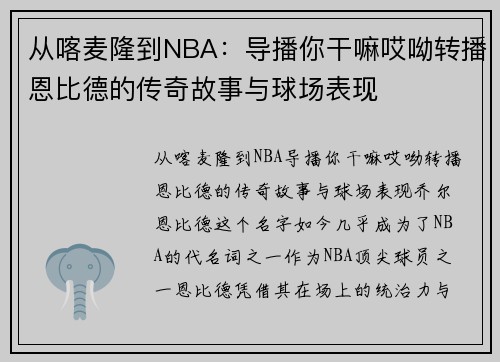 从喀麦隆到NBA：导播你干嘛哎呦转播恩比德的传奇故事与球场表现

从喀麦隆到NBA导播你干嘛哎呦转播恩比德的传奇故事与球场表现乔尔恩比德这个名字如今几乎成为了NBA的代名词之一作为NBA顶尖球员之一恩比德凭借其在场上的统治力与